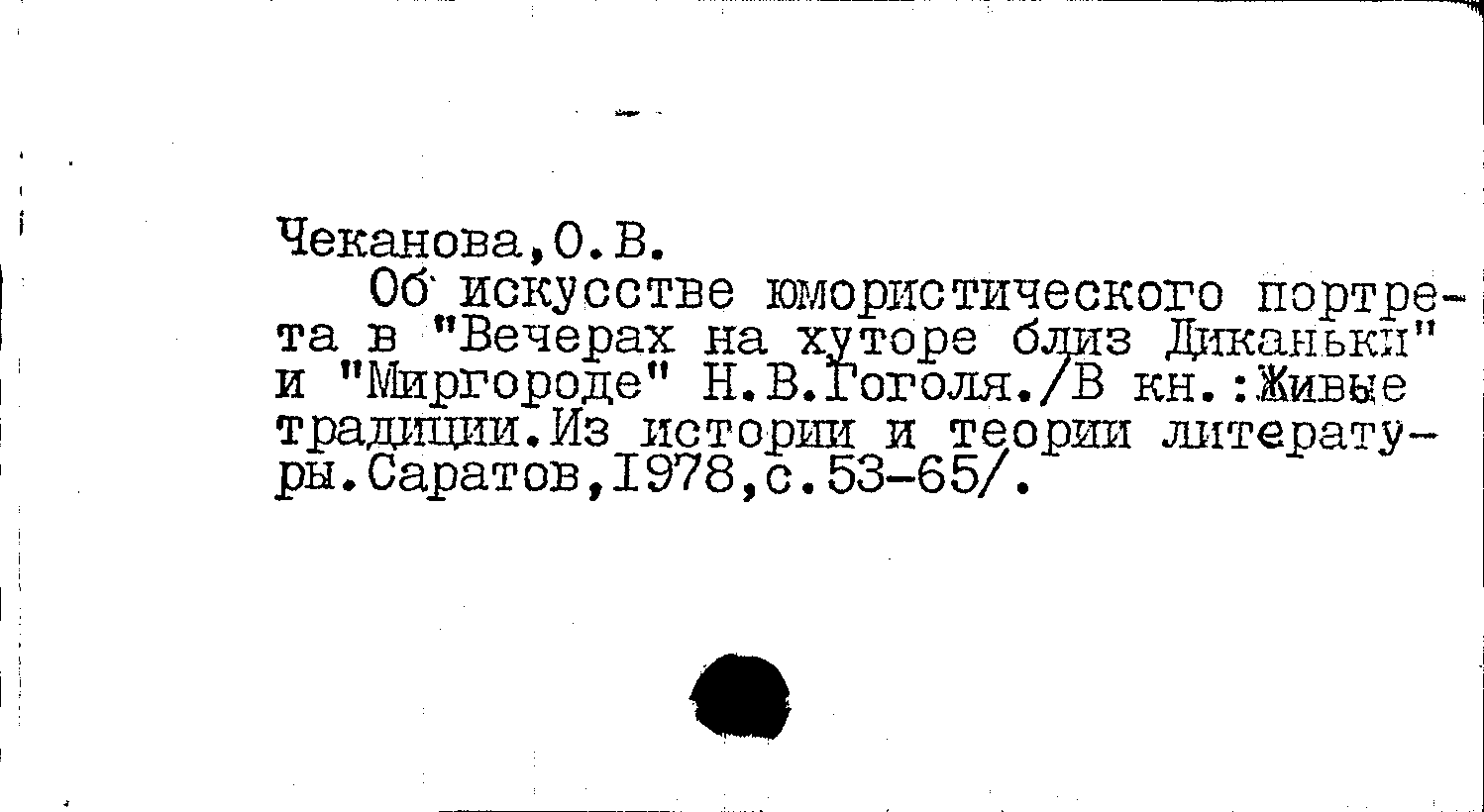 Чеканова,О.В.

Об искусстве юмористического портрета в "Вечерах на хуторе близ Диканьки" и "Миргороде" Н.В.Гоголя./В кн.:Живые традиции.Из истории и теории литературы.Саратов,1978,с.53-65/.